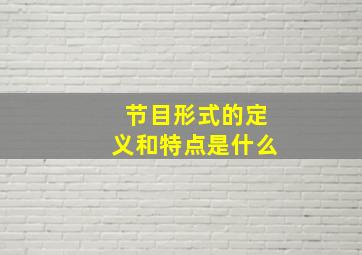 节目形式的定义和特点是什么